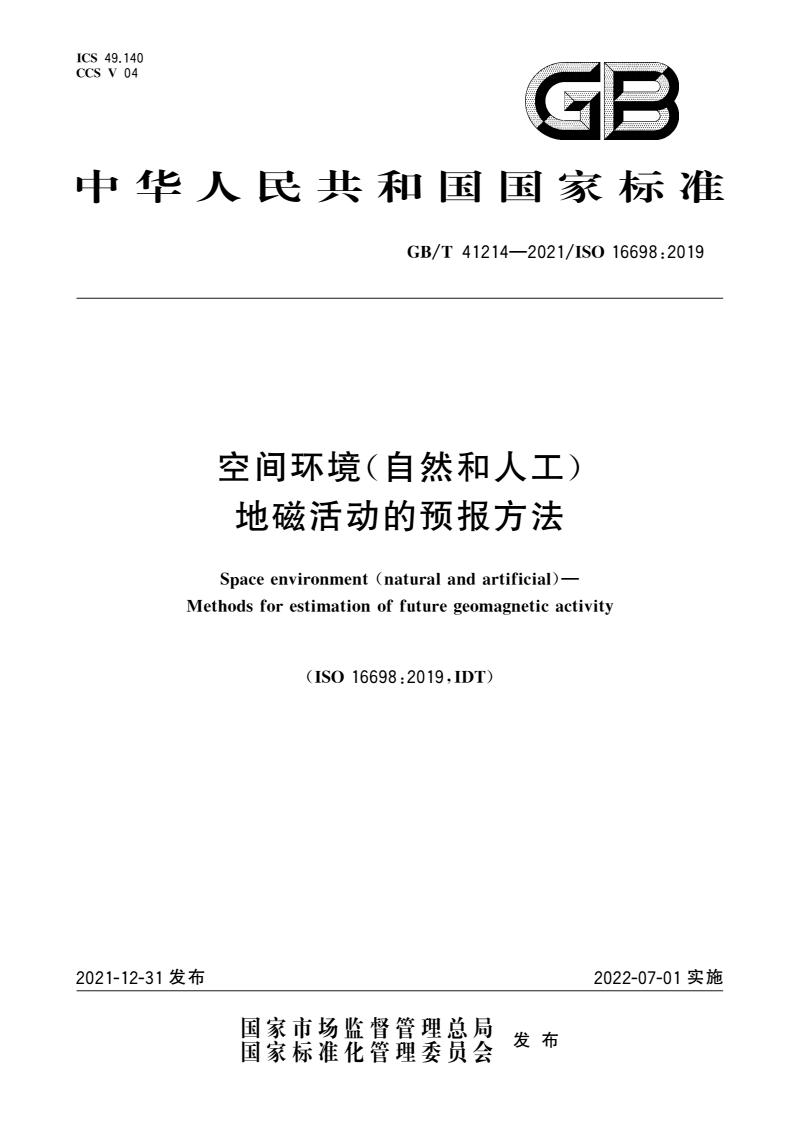 ICS 49.140
CCS V 04

GB

中华人民共和国国家标准

GB/T 41214—2021/ISO 16698:2019

空间环境（自然和人工）
地磁活动的预报方法

Space environment (natural and artificial)—
Methods for estimation of future geomagnetic activity

(ISO 16698:2019,IDT)

2021-12-31 发布

2022-07-01 实施

国家市场监督管理总局
国家标准化管理委员会 发布